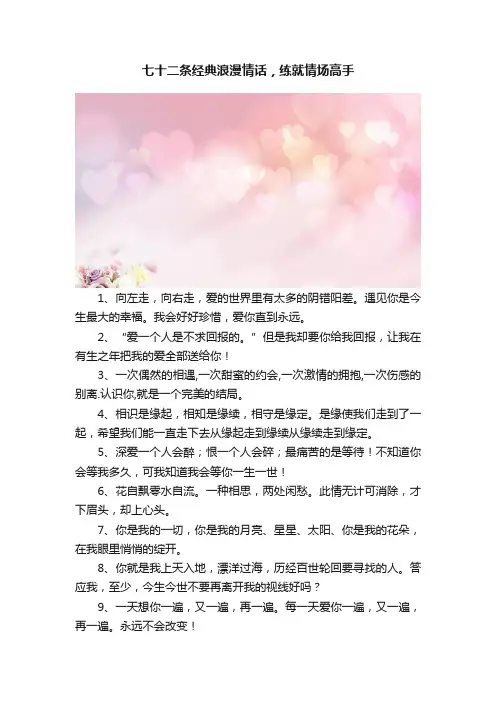 七十二条经典浪漫情话，练就情场高手

1、向左走，向右走，爱的世界里有太多的阴错阳差。遇见你是今生最大的幸福。我会好好珍惜，爱你直到永远。

2、“爱一个人是不求回报的。”但是我却要你给我回报，让我在有生之年把我的爱全部送给你！

3、一次偶然的相遇,一次甜蜜的约会,一次激情的拥抱,一次伤感的别离.认识你,就是一个完美的结局。

4、相识是缘起，相知是缘续，相守是缘定。是缘使我们走到了一起，希望我们能一直走下去从缘起走到缘续从缘续走到缘定。

5、深爱一个人会醉；恨一个人会碎；最痛苦的是等待！不知道你会等我多久，可我知道我会等你一生一世！

6、花自飘零水自流。一种相思，两处闲愁。此情无计可消除，才下眉头，却上心头。

7、你是我的一切，你是我的月亮、星星、太阳、你是我的花朵，在我眼里悄悄的绽开。

8、你就是我上天入地，漂洋过海，历经百世轮回要寻找的人。答应我，至少，今生今世不要再离开我的视线好吗？

9、一天想你一遍，又一遍，再一遍。每一天爱你一遍，又一遍，再一遍。永远不会改变！